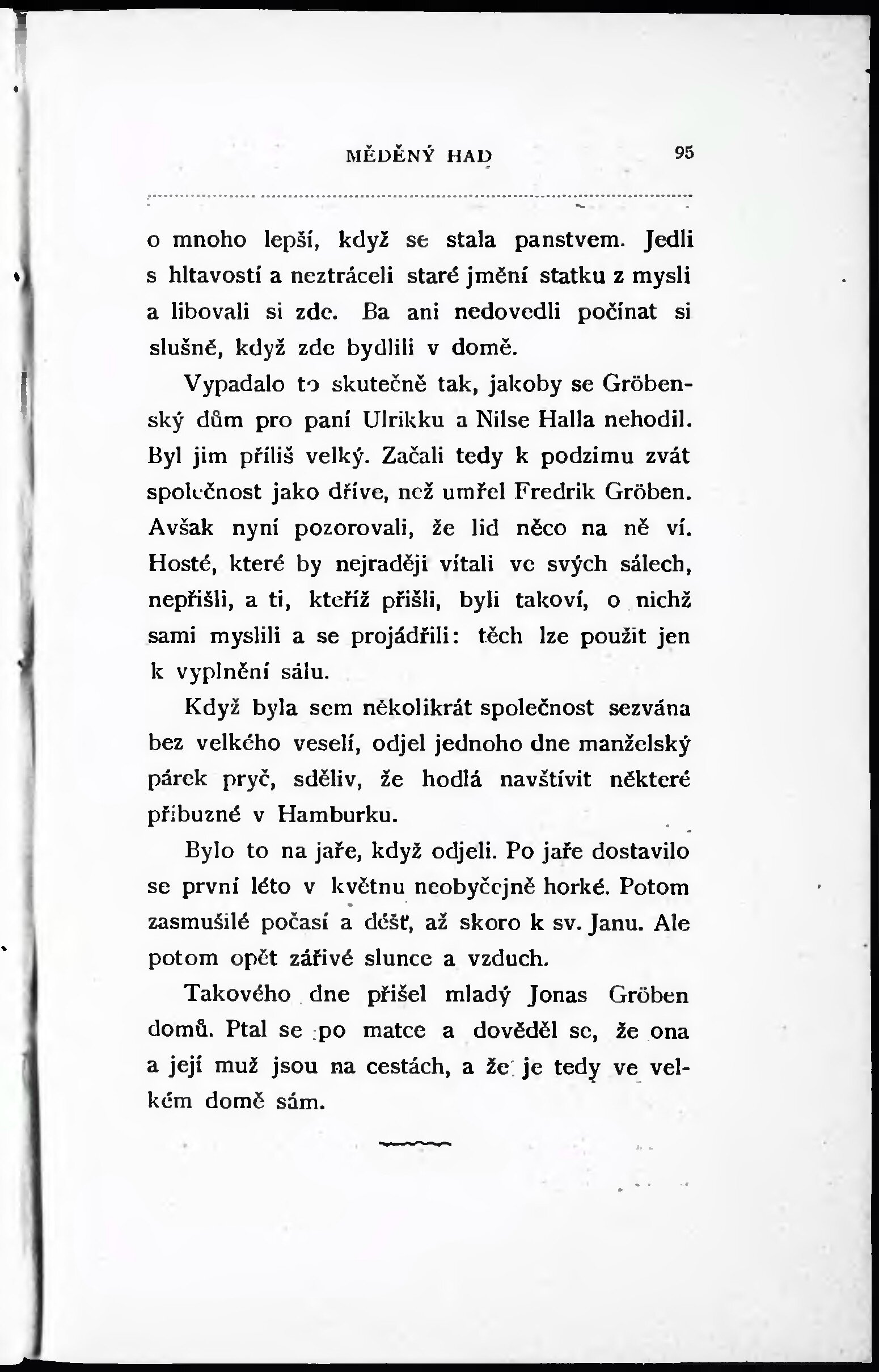 MĚDĚNÝ HAD 95

o mnoho lepší, když se stala panstvem. Jedli s hltavostí a neztráceli staré jmění statku z mysli a libovali si zde. Ba ani nedovedli počínat si slušně, když zde bydlili v domě.

Vypadalo to skutečně tak, jakoby se Gröbenský dům pro paní Ulrikku a Nilse Halla nehodil. Byl jim příliš velký. Začali tedy k podzimu zvát společnost jako dříve, než umřel Fredrik Gröben. Avšak nyní pozorovali, že lid něco na ně ví. Hosté, které by nejraději vítali ve svých sálech, nepřišli, a ti, kteříž přišli, byli takoví, o nichž sami myslili a se projádřili: těch lze použit jen k vyplnění sálu.

Když byla sem několikrát společnost sezvána bez velkého veselí, odjel jednoho dne manželský párek pryč, sděliv, že hodlá navštívit některé příbuzné v Hamburku.

Bylo to na jaře, když odjeli. Po jaře dostavilo se první léto v květnu neobyčejně horké. Potom zasmušilé počasí a déšť, až skoro k sv. Janu. Ale potom opět zářivé slunce a vzduch.

Takového dne přišel mladý Jonas Gröben domů. Ptal se po matce a dověděl se, že ona a její muž jsou na cestách, a že je tedy ve velkém domě sám.